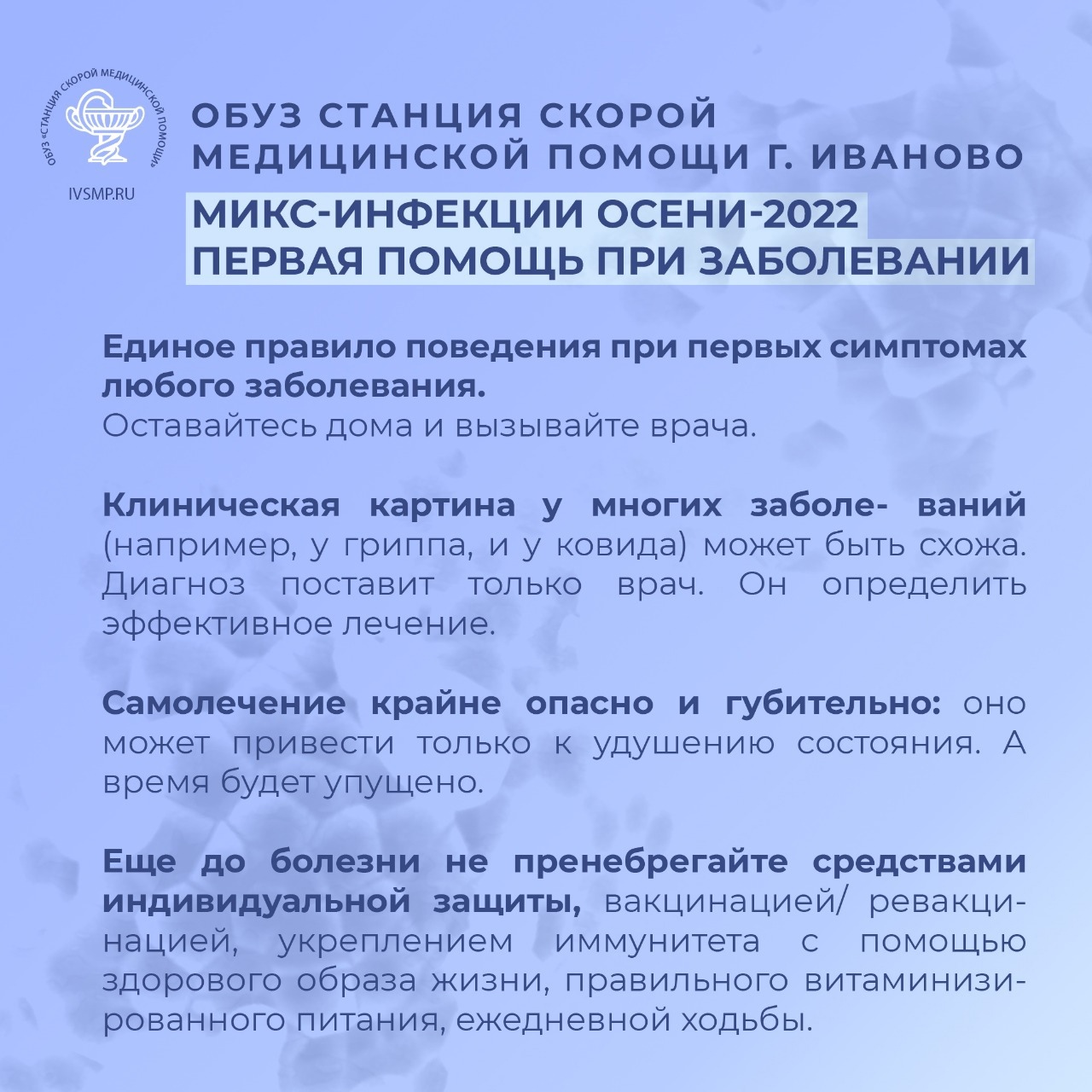 ОБУЗ «СТАНЦИЯ СКОРОЙ МЕДИЦИНСКОЙ ПОМОЩИ»

IVSMP.RU

ОБУЗ СТАНЦИЯ СКОРОЙ МЕДИЦИНСКОЙ ПОМОЩИ Г. ИВАНОВО

МИКС-ИНФЕКЦИИ ОСЕНИ-2022
ПЕРВАЯ ПОМОЩЬ ПРИ ЗАБОЛЕВАНИИ

Единое правило поведения при первых симптомах любого заболевания.
Оставайтесь дома и вызывайте врача.

Клиническая картина у многих заболе- ваний (например, у гриппа, и у ковида) может быть схожа. Диагноз поставит только врач. Он определить эффективное лечение.

Самолечение крайне опасно и губительно: оно может привести только к удушению состояния. А время будет упущено.

Еще до болезни не пренебрегайте средствами индивидуальной защиты, вакцинацией/ ревакцинацией, укреплением иммунитета с помощью здорового образа жизни, правильного витаминизированного питания, ежедневной ходьбы.